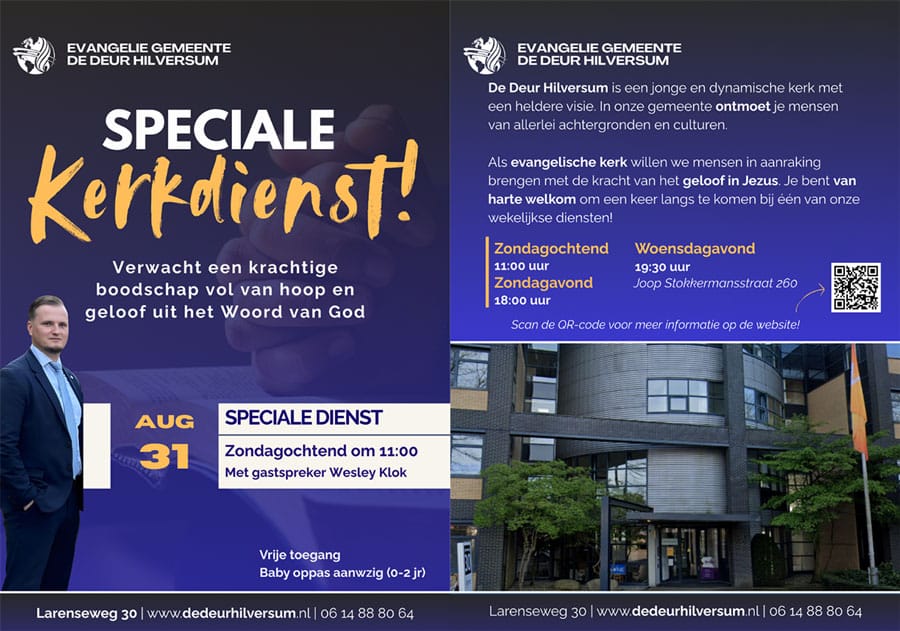 EVANGELIE GEMEENTE
DE DEUR HILVERSUM

SPECIALE
Kerkdienst!

Verwacht een krachtige boodschap vol van hoop en geloof uit het Woord van God

AUG
31

SPECIALE DIENST

Zondagochtend om 11:00
Met gastspreker Wesley Klok

Vrije toegang
Baby oppas aanwzig (0-2 jr)

Larenseweg 30 | www.dedeurhilversum.nl | 06 14 88 80 64

EVANGELIE GEMEENTE
DE DEUR HILVERSUM

De Deur Hilversum is een jonge en dynamische kerk met een heldere visie. In onze gemeente ontmoet je mensen van allerlei achtergronden en culturen.

Als evangelische kerk willen we mensen in aanraking brengen met de kracht van het geloof in Jezus. Je bent van harte welkom om een keer langs te komen bij één van onze wekelijkse diensten!

Zondagochtend
11:00 uur
Zondagavond
18:00 uur

Woensdagavond
19:30 uur
Joop Stokkermansstraat 260

Scan de QR-code voor meer informatie op de website!

Larenseweg 30 | www.dedeurhilversum.nl | 06 14 88 80 64